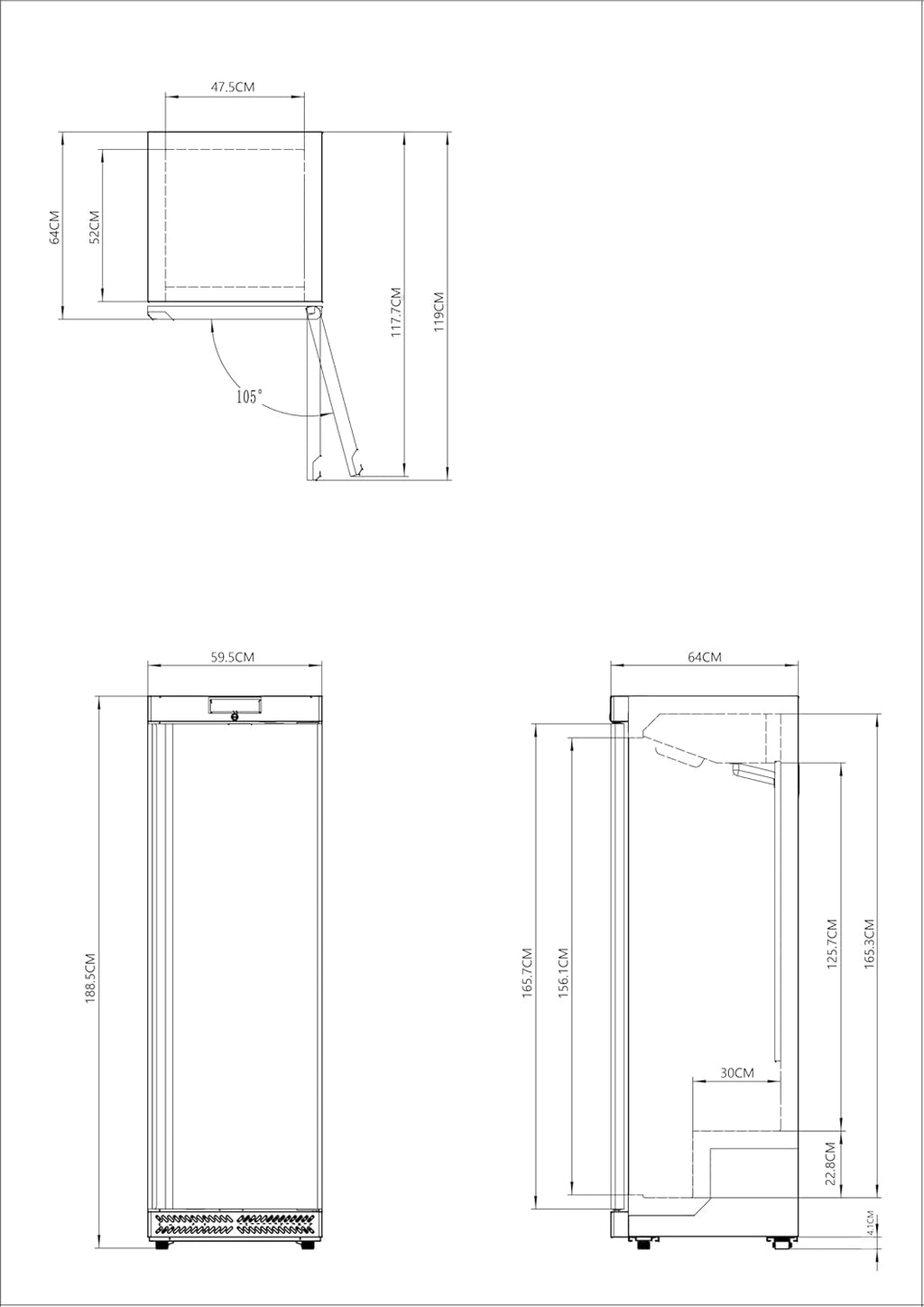 47.5CM
64CM
52CM
117.7CM
119CM
105°
59.5CM
188.5CM
64CM
165.7CM
156.1CM
125.7CM
165.3CM
30CM
22.8CM
4.1CM